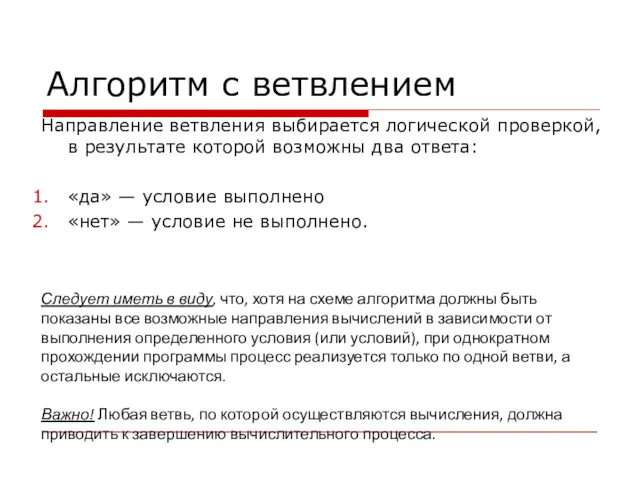 Алгоритм с ветвлением

Направление ветвления выбирается логической проверкой, в результате которой возможны два ответа:

1. «да» — условие выполнено
2. «нет» — условие не выполнено.

Следует иметь в виду, что, хотя на схеме алгоритма должны быть показаны все возможные направления вычислений в зависимости от выполнения определенного условия (или условий), при однократном прохождении программы процесс реализуется только по одной ветви, а остальные исключаются.

Важно! Любая ветвь, по которой осуществляются вычисления, должна приводить к завершению вычислительного процесса.